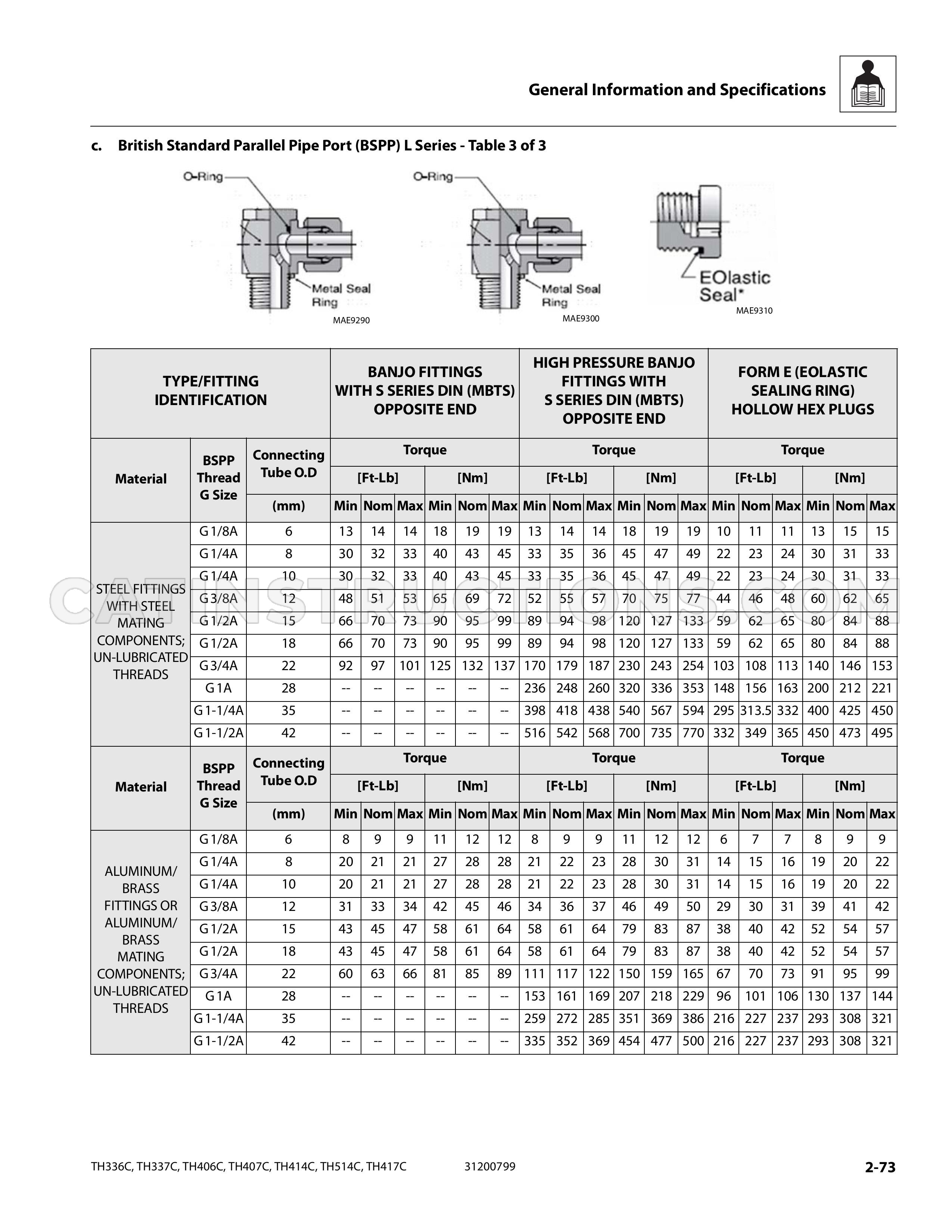 General Information and Specifications

c. British Standard Parallel Pipe Port (BSPP) L Series - Table 3 of 3

O-Ring
Metal Seal Ring
MAE9290

O-Ring
Metal Seal Ring
MAE9300

EOlastic Seal*
MAE9310

| TYPE/FITTING IDENTIFICATION | | | BANJO FITTINGS WITH S SERIES DIN (MBTS) OPPOSITE END | | | | | | HIGH PRESSURE BANJO FITTINGS WITH S SERIES DIN (MBTS) OPPOSITE END | | | | | | FORM E (EOLASTIC SEALING RING) HOLLOW HEX PLUGS | | | | | |
|---|---|---|---|---|---|---|---|---|---|---|---|---|---|---|---|---|---|---|---|---|
| Material | BSPP Thread G Size | Connecting Tube O.D | Torque | | | | | | Torque | | | | | | Torque | | | | | |
| | | | [Ft-Lb] | | | [Nm] | | | [Ft-Lb] | | | [Nm] | | | [Ft-Lb] | | | [Nm] | | |
| | | (mm) | Min | Nom | Max | Min | Nom | Max | Min | Nom | Max | Min | Nom | Max | Min | Nom | Max | Min | Nom | Max |
| STEEL FITTINGS WITH STEEL MATING COMPONENTS; UN-LUBRICATED THREADS | G 1/8A | 6 | 13 | 14 | 14 | 18 | 19 | 19 | 13 | 14 | 14 | 18 | 19 | 19 | 10 | 11 | 11 | 13 | 15 | 15 |
| | G 1/4A | 8 | 30 | 32 | 33 | 40 | 43 | 45 | 33 | 35 | 36 | 45 | 47 | 49 | 22 | 23 | 24 | 30 | 31 | 33 |
| | G 1/4A | 10 | 30 | 32 | 33 | 40 | 43 | 45 | 33 | 35 | 36 | 45 | 47 | 49 | 22 | 23 | 24 | 30 | 31 | 33 |
| | G 3/8A | 12 | 48 | 51 | 53 | 65 | 69 | 72 | 52 | 55 | 57 | 70 | 75 | 77 | 44 | 46 | 48 | 60 | 62 | 65 |
| | G 1/2A | 15 | 66 | 70 | 73 | 90 | 95 | 99 | 89 | 94 | 98 | 120 | 127 | 133 | 59 | 62 | 65 | 80 | 84 | 88 |
| | G 1/2A | 18 | 66 | 70 | 73 | 90 | 95 | 99 | 89 | 94 | 98 | 120 | 127 | 133 | 59 | 62 | 65 | 80 | 84 | 88 |
| | G 3/4A | 22 | 92 | 97 | 101 | 125 | 132 | 137 | 170 | 179 | 187 | 230 | 243 | 254 | 103 | 108 | 113 | 140 | 146 | 153 |
| | G 1A | 28 | -- | -- | -- | -- | -- | -- | 236 | 248 | 260 | 320 | 336 | 353 | 148 | 156 | 163 | 200 | 212 | 221 |
| | G 1-1/4A | 35 | -- | -- | -- | -- | -- | -- | 398 | 418 | 438 | 540 | 567 | 594 | 295 | 313.5 | 332 | 400 | 425 | 450 |
| | G 1-1/2A | 42 | -- | -- | -- | -- | -- | -- | 516 | 542 | 568 | 700 | 735 | 770 | 332 | 349 | 365 | 450 | 473 | 495 |
| Material | BSPP Thread G Size | Connecting Tube O.D | Torque | | | | | | Torque | | | | | | Torque | | | | | |
| | | | [Ft-Lb] | | | [Nm] | | | [Ft-Lb] | | | [Nm] | | | [Ft-Lb] | | | [Nm] | | |
| | | (mm) | Min | Nom | Max | Min | Nom | Max | Min | Nom | Max | Min | Nom | Max | Min | Nom | Max | Min | Nom | Max |
| ALUMINUM/ BRASS FITTINGS OR ALUMINUM/ BRASS MATING COMPONENTS; UN-LUBRICATED THREADS | G 1/8A | 6 | 8 | 9 | 9 | 11 | 12 | 12 | 8 | 9 | 9 | 11 | 12 | 12 | 6 | 7 | 7 | 8 | 9 | 9 |
| | G 1/4A | 8 | 20 | 21 | 21 | 27 | 28 | 28 | 21 | 22 | 23 | 28 | 30 | 31 | 14 | 15 | 16 | 19 | 20 | 22 |
| | G 1/4A | 10 | 20 | 21 | 21 | 27 | 28 | 28 | 21 | 22 | 23 | 28 | 30 | 31 | 14 | 15 | 16 | 19 | 20 | 22 |
| | G 3/8A | 12 | 31 | 33 | 34 | 42 | 45 | 46 | 34 | 36 | 37 | 46 | 49 | 50 | 29 | 30 | 31 | 39 | 41 | 42 |
| | G 1/2A | 15 | 43 | 45 | 47 | 58 | 61 | 64 | 58 | 61 | 64 | 79 | 83 | 87 | 38 | 40 | 42 | 52 | 54 | 57 |
| | G 1/2A | 18 | 43 | 45 | 47 | 58 | 61 | 64 | 58 | 61 | 64 | 79 | 83 | 87 | 38 | 40 | 42 | 52 | 54 | 57 |
| | G 3/4A | 22 | 60 | 63 | 66 | 81 | 85 | 89 | 111 | 117 | 122 | 150 | 159 | 165 | 67 | 70 | 73 | 91 | 95 | 99 |
| | G 1A | 28 | -- | -- | -- | -- | -- | -- | 153 | 161 | 169 | 207 | 218 | 229 | 96 | 101 | 106 | 130 | 137 | 144 |
| | G 1-1/4A | 35 | -- | -- | -- | -- | -- | -- | 259 | 272 | 285 | 351 | 369 | 386 | 216 | 227 | 237 | 293 | 308 | 321 |
| | G 1-1/2A | 42 | -- | -- | -- | -- | -- | -- | 335 | 352 | 369 | 454 | 477 | 500 | 216 | 227 | 237 | 293 | 308 | 321 |

TH336C, TH337C, TH406C, TH407C, TH414C, TH514C, TH417C 31200799 2-73

CATINSTRUCTIONS.COM